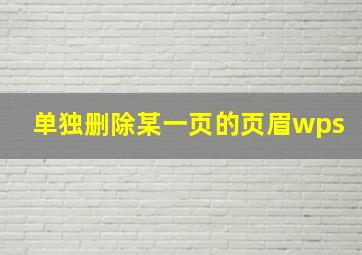 单独删除某一页的页眉wps